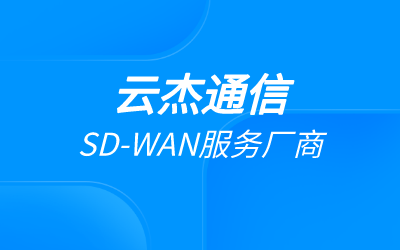 云杰通信
SD-WAN服务厂商